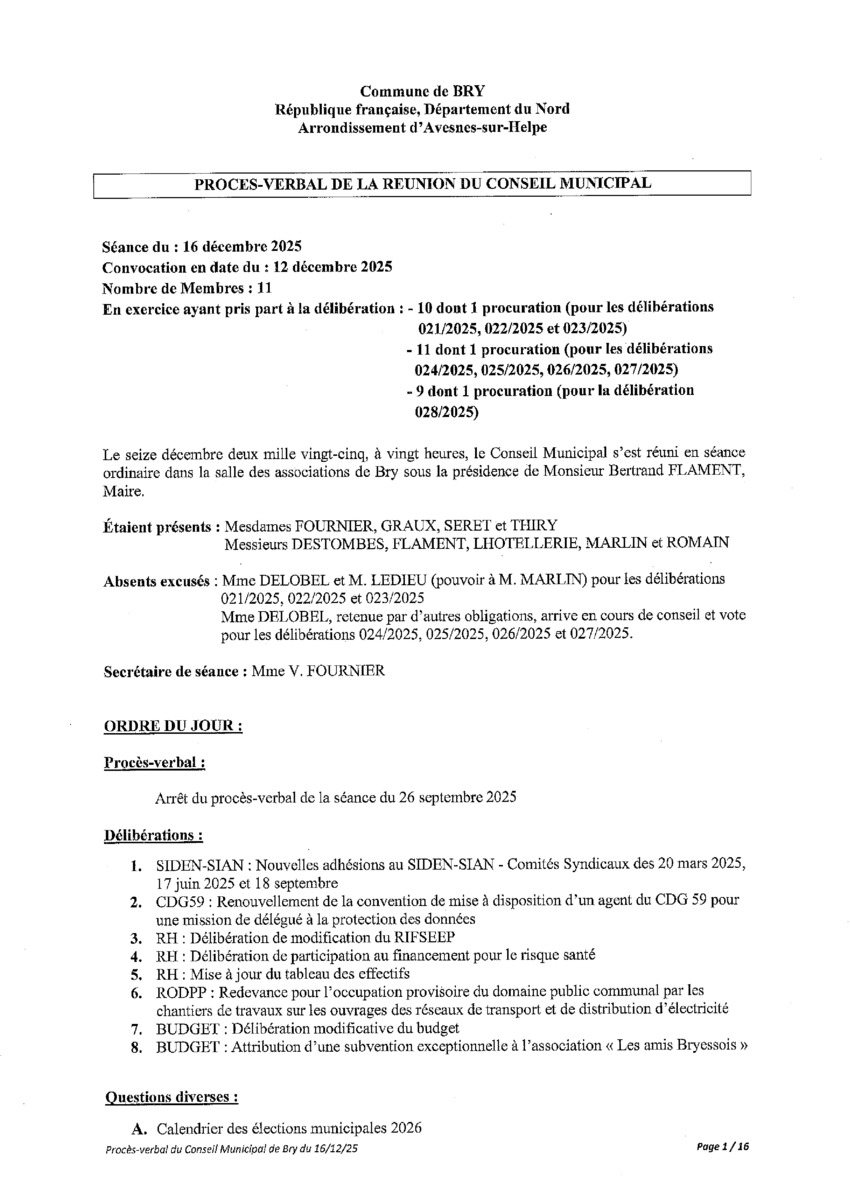 Commune de BRY
République française, Département du Nord
Arrondissement d'Avesnes-sur-Helpe

PROCES-VERBAL DE LA REUNION DU CONSEIL MUNICIPAL

Séance du : 16 décembre 2025
Convocation en date du : 12 décembre 2025
Nombre de Membres : 11
En exercice ayant pris part à la délibération : - 10 dont 1 procuration (pour les délibérations 021/2025, 022/2025 et 023/2025)
- 11 dont 1 procuration (pour les délibérations 024/2025, 025/2025, 026/2025, 027/2025)
- 9 dont 1 procuration (pour la délibération 028/2025)

Le seize décembre deux mille vingt-cinq, à vingt heures, le Conseil Municipal s'est réuni en séance ordinaire dans la salle des associations de Bry sous la présidence de Monsieur Bertrand FLAMENT, Maire.

Étaient présents : Mesdames FOURNIER, GRAUX, SERET et THIRY
Messieurs DESTOMBES, FLAMENT, LHOTELLERIE, MARLIN et ROMAIN

Absents excusés : Mme DELOBEL et M. LEDIEU (pouvoir à M. MARLIN) pour les délibérations 021/2025, 022/2025 et 023/2025
Mme DELOBEL, retenue par d'autres obligations, arrive en cours de conseil et vote pour les délibérations 024/2025, 025/2025, 026/2025 et 027/2025.

Secrétaire de séance : Mme V. FOURNIER

ORDRE DU JOUR :

Procès-verbal :

Arrêt du procès-verbal de la séance du 26 septembre 2025

Délibérations :

1. SIDEN-SIAN : Nouvelles adhésions au SIDEN-SIAN - Comités Syndicaux des 20 mars 2025, 17 juin 2025 et 18 septembre
2. CDG59 : Renouvellement de la convention de mise à disposition d'un agent du CDG 59 pour une mission de délégué à la protection des données
3. RH : Délibération de modification du RIFSEEP
4. RH : Délibération de participation au financement pour le risque santé
5. RH : Mise à jour du tableau des effectifs
6. RODPP : Redevance pour l'occupation provisoire du domaine public communal par les chantiers de travaux sur les ouvrages des réseaux de transport et de distribution d'électricité
7. BUDGET : Délibération modificative du budget
8. BUDGET : Attribution d'une subvention exceptionnelle à l'association « Les amis Bryessois »

Questions diverses :

A. Calendrier des élections municipales 2026

Procès-verbal du Conseil Municipal de Bry du 16/12/25

Page 1 / 16